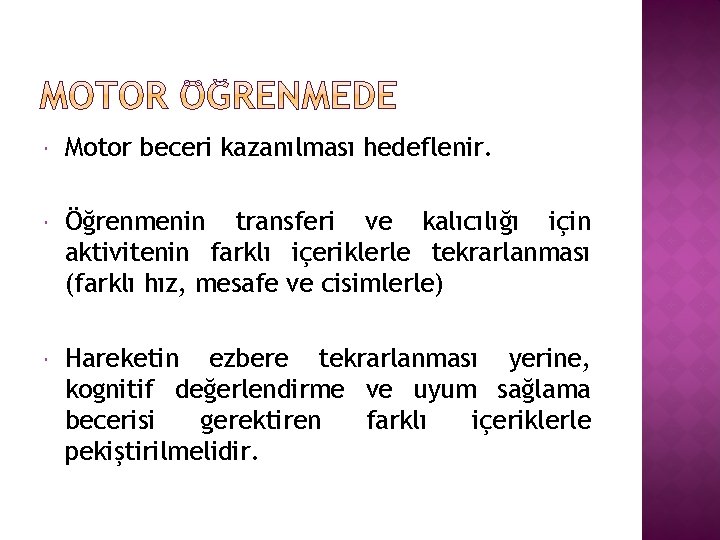 MOTOR ÖĞRENMEDE

Motor beceri kazanılması hedeflenir.

Öğrenmenin transferi ve kalıcılığı için aktivitenin farklı içeriklerle tekrarlanması (farklı hız, mesafe ve cisimlerle)

Hareketin ezbere tekrarlanması yerine, kognitif değerlendirme ve uyum sağlama becerisi gerektiren farklı içeriklerle pekiştirilmelidir.